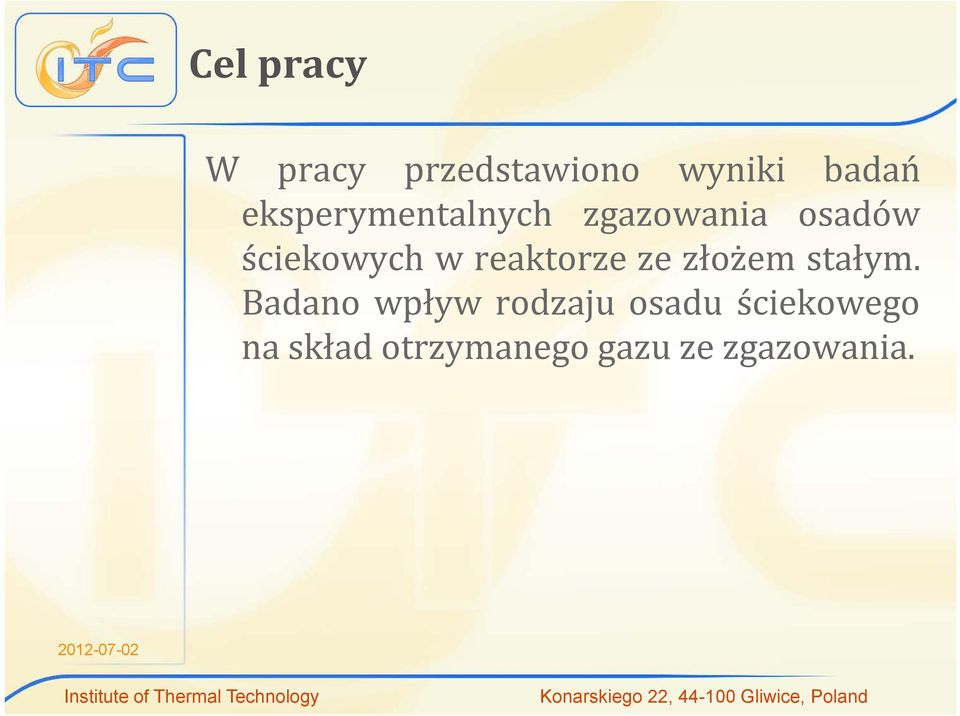 ITC

Cel pracy

W pracy przedstawiono wyniki badań eksperymentalnych zgazowania osadów ściekowych w reaktorze ze złożem stałym. Badano wpływ rodzaju osadu ściekowego na skład otrzymanego gazu ze zgazowania.

2012-07-02

Institute of Thermal Technology

Konarskiego 22, 44-100 Gliwice, Poland